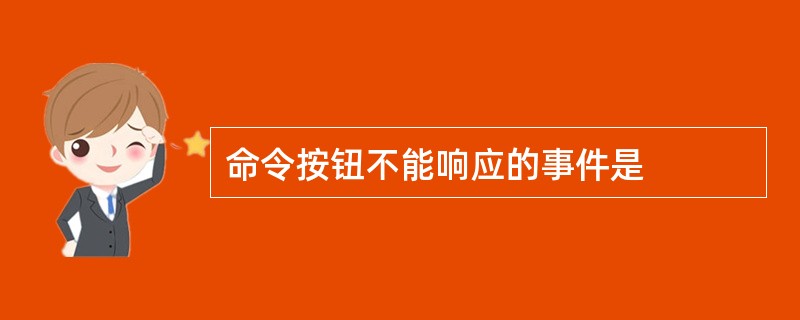 命令按钮不能响应的事件是